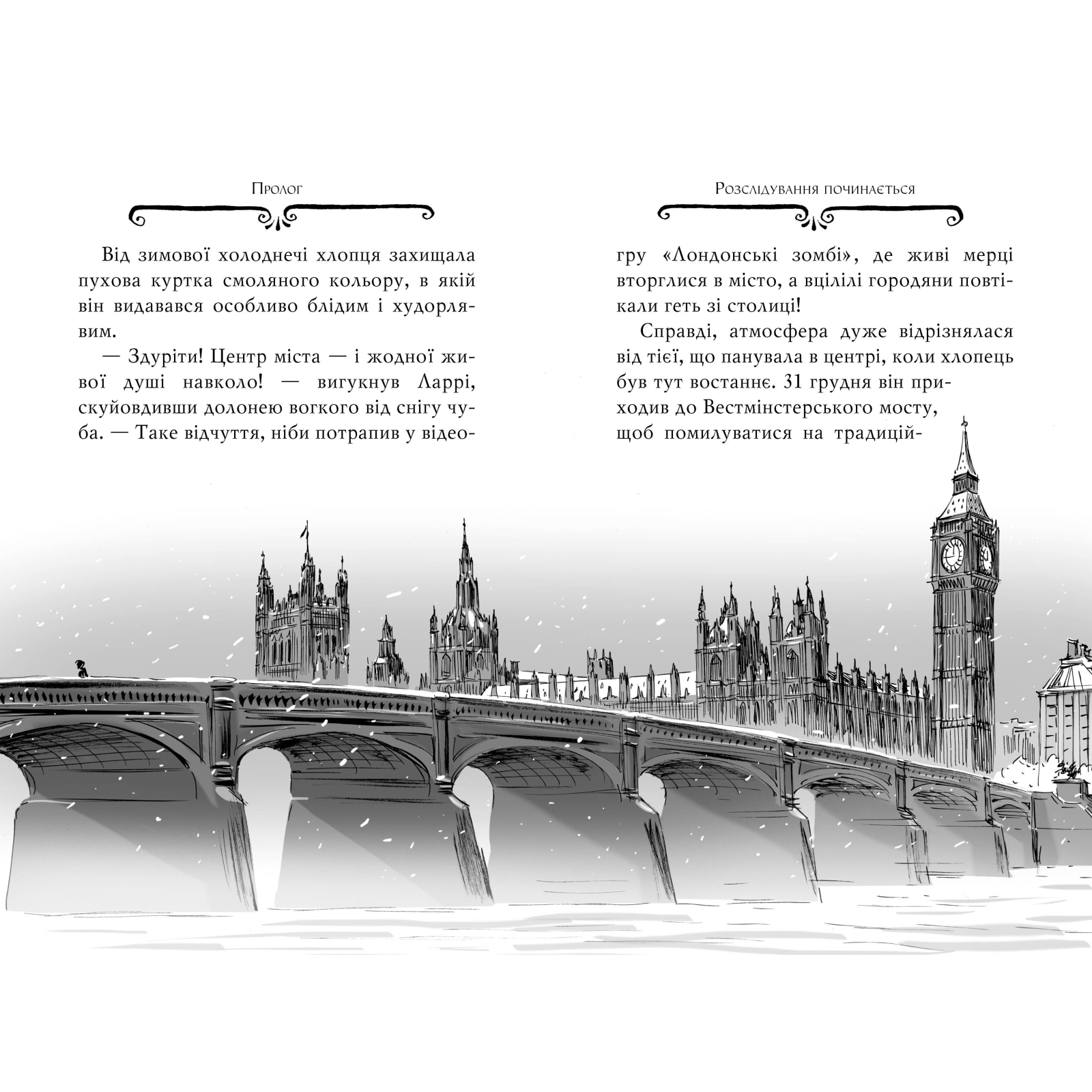 Пролог

Від зимової холоднечі хлопця захищала пухова куртка смоляного кольору, в якій він видавався особливо блідим і худорлявим.

— Здуріти! Центр міста — і жодної живої душі навколо! — вигукнув Ларрі, скуйовдивши долонею вогкого від снігу чуба. — Таке відчуття, ніби потрапив у відео-

Розслідування починається

гру «Лондонські зомбі», де живі мерці вторглися в місто, а вцілілі городяни повтікали геть зі столиці!

Справді, атмосфера дуже відрізнялася від тієї, що панувала в центрі, коли хлопець був тут востаннє. 31 грудня він приходив до Вестмінстерського мосту, щоб помилуватися на традицій-